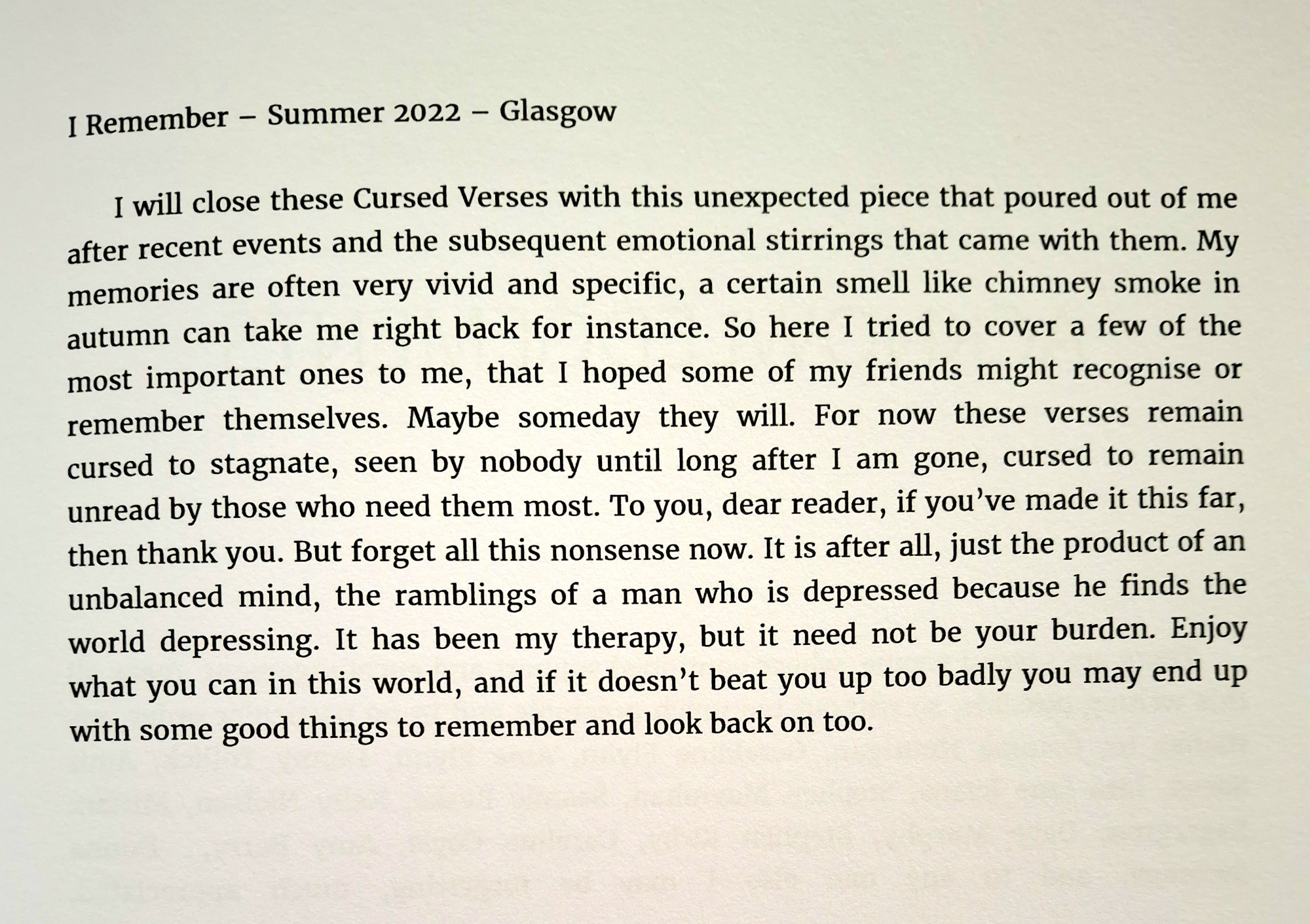 I Remember – Summer 2022 – Glasgow

I will close these Cursed Verses with this unexpected piece that poured out of me after recent events and the subsequent emotional stirrings that came with them. My memories are often very vivid and specific, a certain smell like chimney smoke in autumn can take me right back for instance. So here I tried to cover a few of the most important ones to me, that I hoped some of my friends might recognise or remember themselves. Maybe someday they will. For now these verses remain cursed to stagnate, seen by nobody until long after I am gone, cursed to remain unread by those who need them most. To you, dear reader, if you've made it this far, then thank you. But forget all this nonsense now. It is after all, just the product of an unbalanced mind, the ramblings of a man who is depressed because he finds the world depressing. It has been my therapy, but it need not be your burden. Enjoy what you can in this world, and if it doesn't beat you up too badly you may end up with some good things to remember and look back on too.